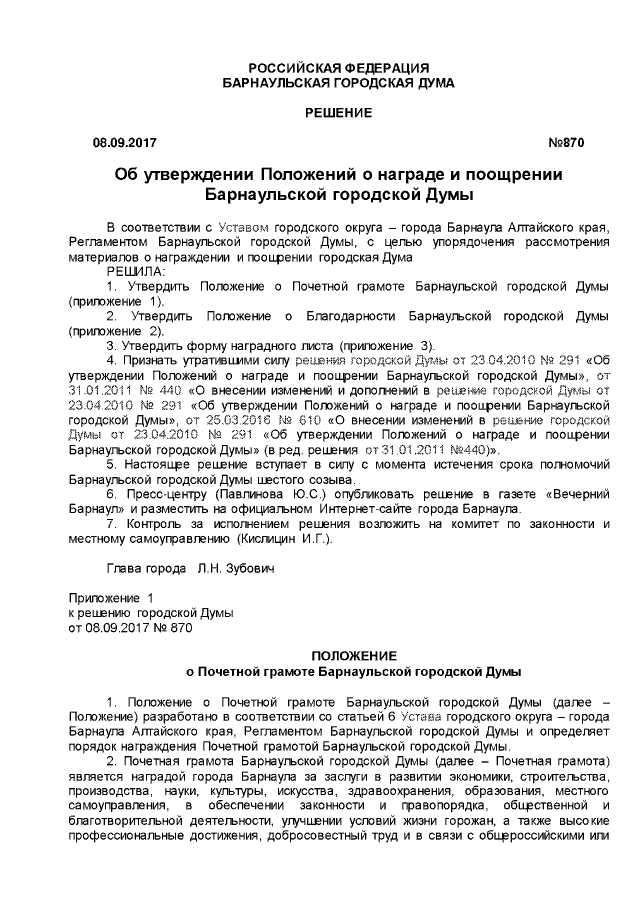 РОССИЙСКАЯ ФЕДЕРАЦИЯ
БАРНАУЛЬСКАЯ ГОРОДСКАЯ ДУМА

РЕШЕНИЕ

08.09.2017 №870

Об утверждении Положений о награде и поощрении Барнаульской городской Думы

В соответствии с Уставом городского округа – города Барнаула Алтайского края, Регламентом Барнаульской городской Думы, с целью упорядочения рассмотрения материалов о награждении и поощрении городская Дума
РЕШИЛА:
1. Утвердить Положение о Почетной грамоте Барнаульской городской Думы (приложение 1).
2. Утвердить Положение о Благодарности Барнаульской городской Думы (приложение 2).
3. Утвердить форму наградного листа (приложение 3).
4. Признать утратившими силу решения городской Думы от 23.04.2010 № 291 «Об утверждении Положений о награде и поощрении Барнаульской городской Думы», от 31.01.2011 № 440 «О внесении изменений и дополнений в решение городской Думы от 23.04.2010 № 291 «Об утверждении Положений о награде и поощрении Барнаульской городской Думы», от 25.03.2016 № 610 «О внесении изменений в решение городской Думы от 23.04.2010 № 291 «Об утверждении Положений о награде и поощрении Барнаульской городской Думы» (в ред. решения от 31.01.2011 №440)».
5. Настоящее решение вступает в силу с момента истечения срока полномочий Барнаульской городской Думы шестого созыва.
6. Пресс-центру (Павлинова Ю.С.) опубликовать решение в газете «Вечерний Барнаул» и разместить на официальном Интернет-сайте города Барнаула.
7. Контроль за исполнением решения возложить на комитет по законности и местному самоуправлению (Кислицин И.Г.).

Глава города Л.Н. Зубович

Приложение 1
к решению городской Думы
от 08.09.2017 № 870

ПОЛОЖЕНИЕ
о Почетной грамоте Барнаульской городской Думы

1. Положение о Почетной грамоте Барнаульской городской Думы (далее – Положение) разработано в соответствии со статьей 6 Устава городского округа – города Барнаула Алтайского края, Регламентом Барнаульской городской Думы и определяет порядок награждения Почетной грамотой Барнаульской городской Думы.
2. Почетная грамота Барнаульской городской Думы (далее – Почетная грамота) является наградой города Барнаула за заслуги в развитии экономики, строительства, производства, науки, культуры, искусства, здравоохранения, образования, местного самоуправления, в обеспечении законности и правопорядка, общественной и благотворительной деятельности, улучшении условий жизни горожан, а также высокие профессиональные достижения, добросовестный труд и в связи с общероссийскими или